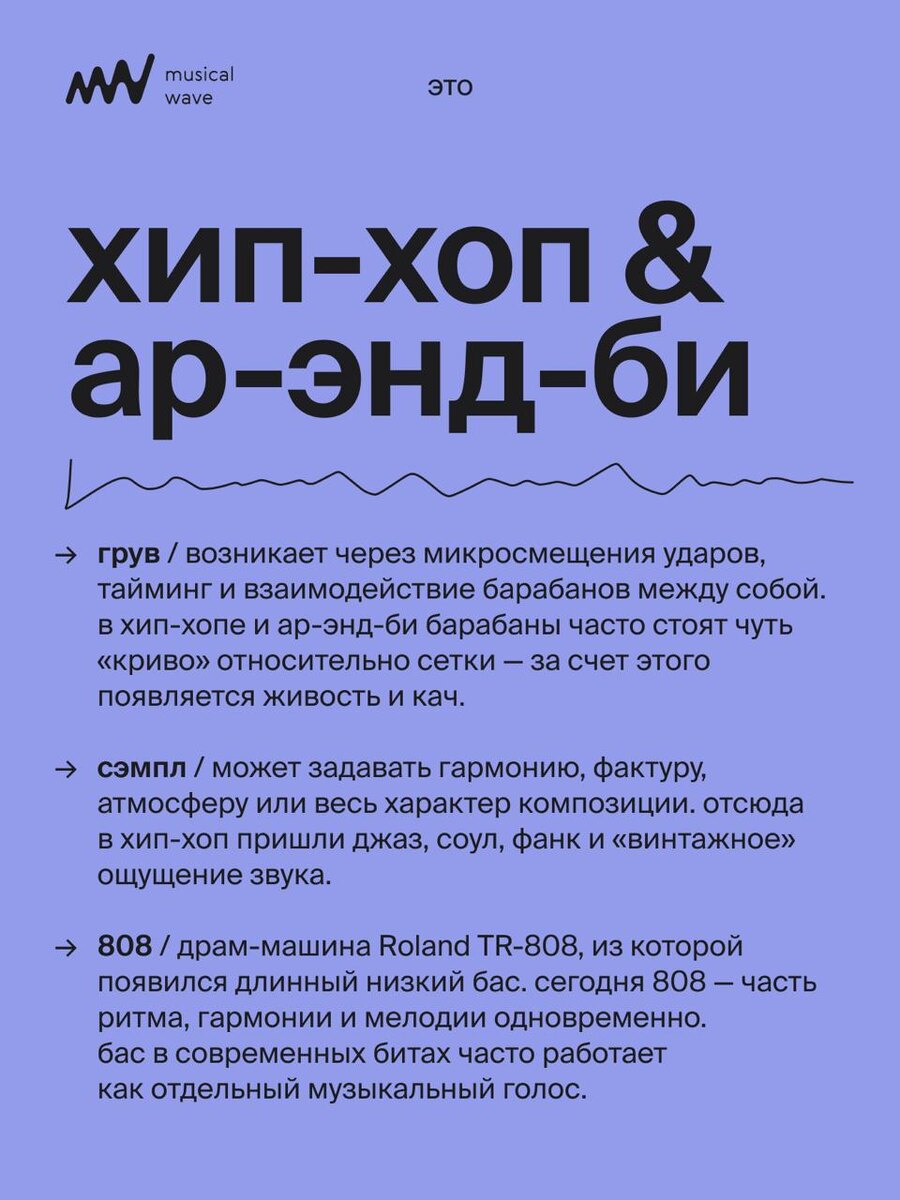 musical wave

это

хип-хоп & ар-энд-би

→ грув / возникает через микросмещения ударов, тайминг и взаимодействие барабанов между собой. в хип-хопе и ар-энд-би барабаны часто стоят чуть «криво» относительно сетки — за счет этого появляется живость и кач.

→ сэмпл / может задавать гармонию, фактуру, атмосферу или весь характер композиции. отсюда в хип-хоп пришли джаз, соул, фанк и «винтажное» ощущение звука.

→ 808 / драм-машина Roland TR-808, из которой появился длинный низкий бас. сегодня 808 — часть ритма, гармонии и мелодии одновременно. бас в современных битах часто работает как отдельный музыкальный голос.